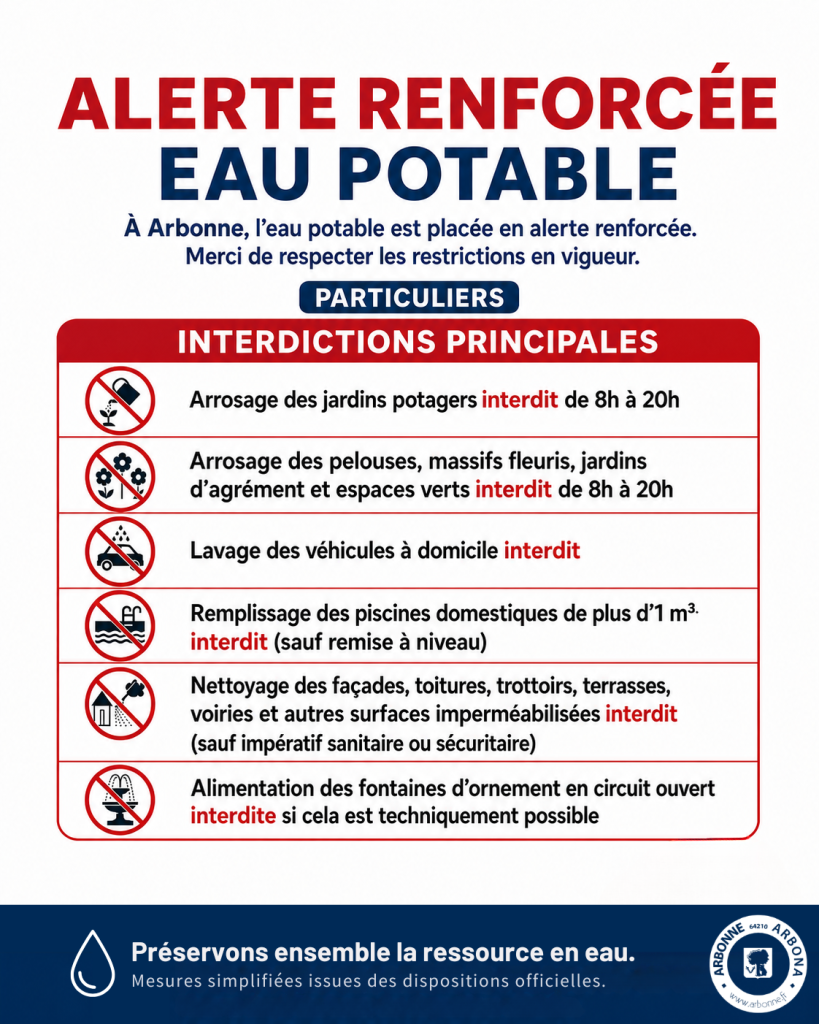 ALERTE RENFORCÉE
EAU POTABLE

À Arbonne, l'eau potable est placée en alerte renforcée. Merci de respecter les restrictions en vigueur.

PARTICULIERS

INTERDICTIONS PRINCIPALES

Arrosage des jardins potagers interdit de 8h à 20h

Arrosage des pelouses, massifs fleuris, jardins d'agrément et espaces verts interdit de 8h à 20h

Lavage des véhicules à domicile interdit

Remplissage des piscines domestiques de plus d'1 $m^3$. interdit (sauf remise à niveau)

Nettoyage des façades, toitures, trottoirs, terrasses, voiries et autres surfaces imperméabilisées interdit (sauf impératif sanitaire ou sécuritaire)

Alimentation des fontaines d'ornement en circuit ouvert interdite si cela est techniquement possible

Préservons ensemble la ressource en eau.
Mesures simplifiées issues des dispositions officielles.

ARBONNE 64210 ARBONA
www.arbonne.fr